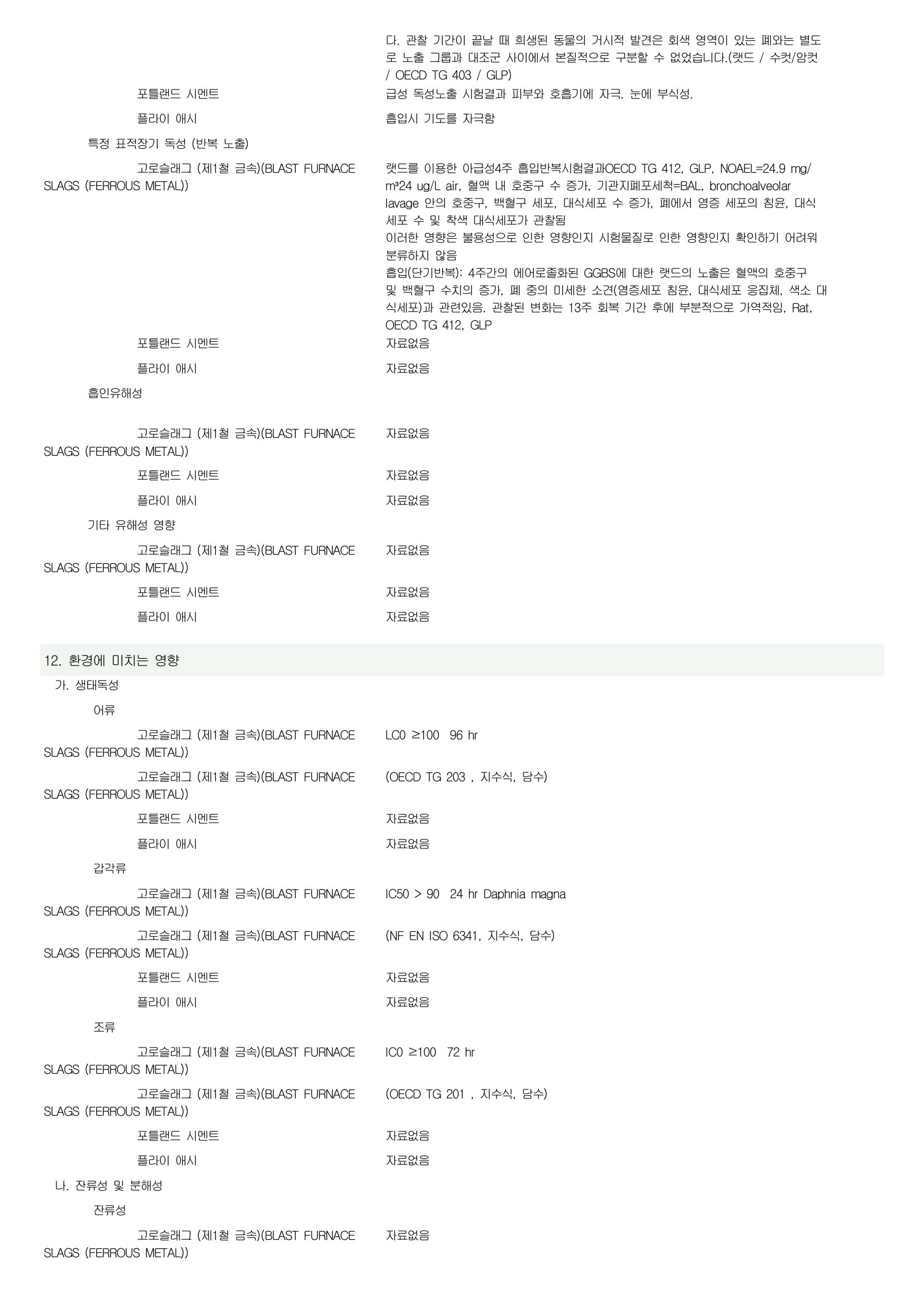 다. 관찰 기간이 끝날 때 희생된 동물의 거시적 발견은 회색 영역이 있는 폐와는 별도로 노출 그룹과 대조군 사이에서 본질적으로 구분할 수 없었습니다.(랫드 / 수컷/암컷 / OECD TG 403 / GLP)

포틀랜드 시멘트
급성 독성노출 시험결과 피부와 호흡기에 자극. 눈에 부식성.

플라이 애시
흡입시 기도를 자극함

특정 표적장기 독성 (반복 노출)

고로슬래그 (제1철 금속)(BLAST FURNACE SLAGS (FERROUS METAL))
랫드를 이용한 아급성4주 흡입반복시험결과OECD TG 412, GLP, NOAEL=24.9 mg/m³24 ug/L air, 혈액 내 호중구 수 증가, 기관지폐포세척=BAL, bronchoalveolar lavage 안의 호중구, 백혈구 세포, 대식세포 수 증가, 폐에서 염증 세포의 침윤, 대식세포 수 및 착색 대식세포가 관찰됨
이러한 영향은 불용성으로 인한 영향인지 시험물질로 인한 영향인지 확인하기 어려워 분류하지 않음
흡입(단기반복): 4주간의 에어로졸화된 GGBS에 대한 랫드의 노출은 혈액의 호중구 및 백혈구 수치의 증가, 폐 중의 미세한 소견(염증세포 침윤, 대식세포 응집체, 색소 대식세포)과 관련있음. 관찰된 변화는 13주 회복 기간 후에 부분적으로 가역적임, Rat, OECD TG 412, GLP

포틀랜드 시멘트
자료없음

플라이 애시
자료없음

흡인유해성

고로슬래그 (제1철 금속)(BLAST FURNACE SLAGS (FERROUS METAL))
자료없음

포틀랜드 시멘트
자료없음

플라이 애시
자료없음

기타 유해성 영향

고로슬래그 (제1철 금속)(BLAST FURNACE SLAGS (FERROUS METAL))
자료없음

포틀랜드 시멘트
자료없음

플라이 애시
자료없음

12. 환경에 미치는 영향

가. 생태독성

어류

고로슬래그 (제1철 금속)(BLAST FURNACE SLAGS (FERROUS METAL))
LC0 ≥100 96 hr

고로슬래그 (제1철 금속)(BLAST FURNACE SLAGS (FERROUS METAL))
(OECD TG 203 , 지수식, 담수)

포틀랜드 시멘트
자료없음

플라이 애시
자료없음

갑각류

고로슬래그 (제1철 금속)(BLAST FURNACE SLAGS (FERROUS METAL))
IC50 > 90 24 hr Daphnia magna

고로슬래그 (제1철 금속)(BLAST FURNACE SLAGS (FERROUS METAL))
(NF EN ISO 6341, 지수식, 담수)

포틀랜드 시멘트
자료없음

플라이 애시
자료없음

조류

고로슬래그 (제1철 금속)(BLAST FURNACE SLAGS (FERROUS METAL))
IC0 ≥100 72 hr

고로슬래그 (제1철 금속)(BLAST FURNACE SLAGS (FERROUS METAL))
(OECD TG 201 , 지수식, 담수)

포틀랜드 시멘트
자료없음

플라이 애시
자료없음

나. 잔류성 및 분해성

잔류성

고로슬래그 (제1철 금속)(BLAST FURNACE SLAGS (FERROUS METAL))
자료없음